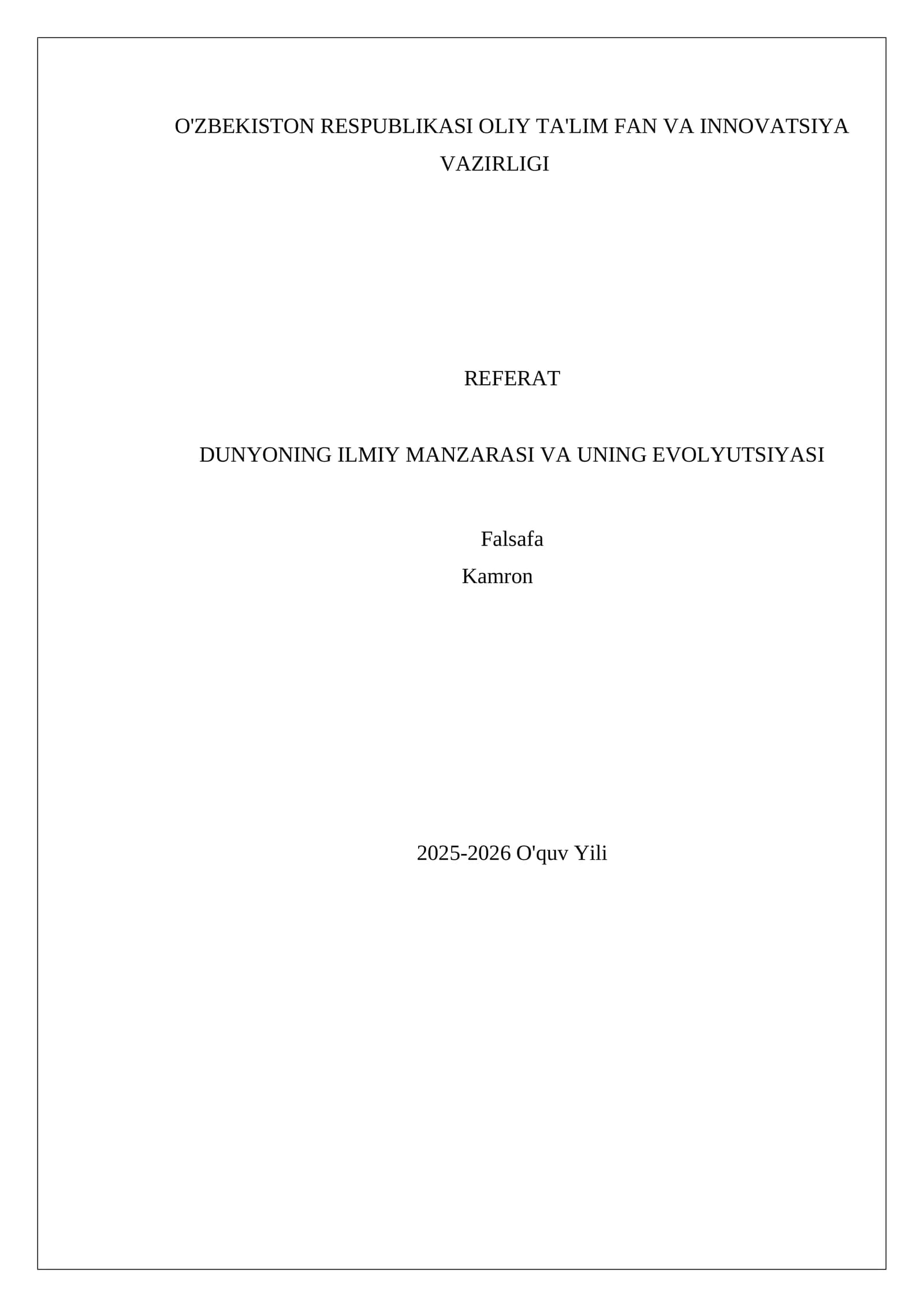 O'ZBEKISTON RESPUBLIKASI OLIY TA'LIM FAN VA INNOVATSIYA VAZIRLIGI

REFERAT

DUNYONING ILMIY MANZARASI VA UNING EVOLYUTSIYASI

Falsafa
Kamron

2025-2026 O'quv Yili